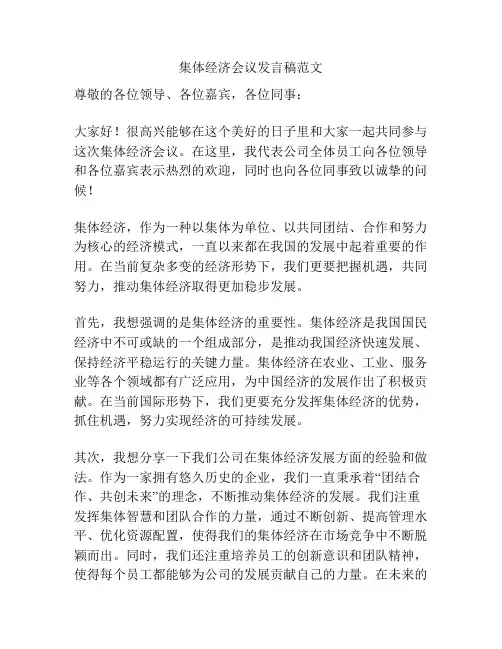 集体经济会议发言稿范文

尊敬的各位领导、各位嘉宾，各位同事：

大家好！很高兴能够在这个美好的日子里和大家一起共同参与这次集体经济会议。在这里，我代表公司全体员工向各位领导和各位嘉宾表示热烈的欢迎，同时也向各位同事致以诚挚的问候！

集体经济，作为一种以集体为单位、以共同团结、合作和努力为核心的经济模式，一直以来都在我国的发展中起着重要的作用。在当前复杂多变的经济形势下，我们更要把握机遇，共同努力，推动集体经济取得更加稳步发展。

首先，我想强调的是集体经济的重要性。集体经济是我国国民经济中不可或缺的一个组成部分，是推动我国经济快速发展、保持经济平稳运行的关键力量。集体经济在农业、工业、服务业等各个领域都有广泛应用，为中国经济的发展作出了积极贡献。在当前国际形势下，我们更要充分发挥集体经济的优势，抓住机遇，努力实现经济的可持续发展。

其次，我想分享一下我们公司在集体经济发展方面的经验和做法。作为一家拥有悠久历史的企业，我们一直秉承着“团结合作、共创未来”的理念，不断推动集体经济的发展。我们注重发挥集体智慧和团队合作的力量，通过不断创新、提高管理水平、优化资源配置，使得我们的集体经济在市场竞争中不断脱颖而出。同时，我们还注重培养员工的创新意识和团队精神，使得每个员工都能够为公司的发展贡献自己的力量。在未来的